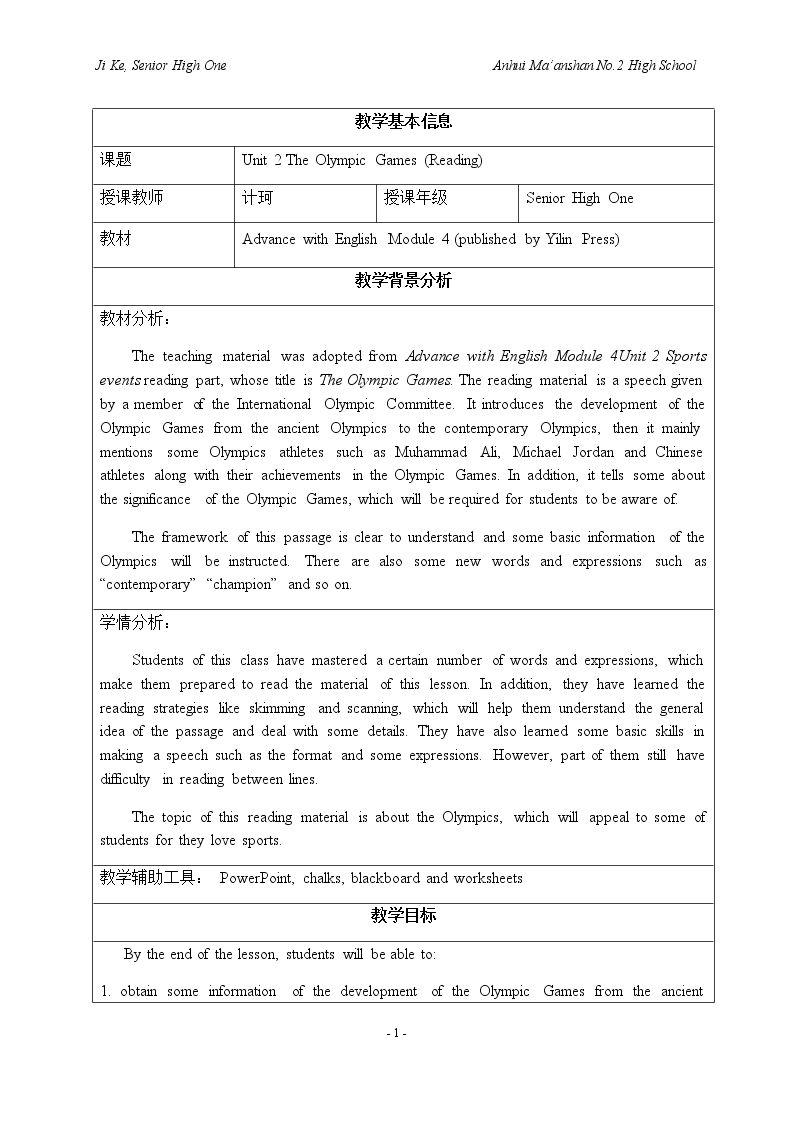 Ji Ke, Senior High One

Anhui Ma'anshan No.2 High School

教学基本信息

课题
Unit 2 The Olympic Games (Reading)

授课教师
计珂
授课年级
Senior High One

教材
Advance with English Module 4 (published by Yilin Press)

教学背景分析

教材分析：

The teaching material was adopted from Advance with English Module 4Unit 2 Sports events reading part, whose title is The Olympic Games. The reading material is a speech given by a member of the International Olympic Committee. It introduces the development of the Olympic Games from the ancient Olympics to the contemporary Olympics, then it mainly mentions some Olympics athletes such as Muhammad Ali, Michael Jordan and Chinese athletes along with their achievements in the Olympic Games. In addition, it tells some about the significance of the Olympic Games, which will be required for students to be aware of.

The framework of this passage is clear to understand and some basic information of the Olympics will be instructed. There are also some new words and expressions such as "contemporary" "champion" and so on.

学情分析：

Students of this class have mastered a certain number of words and expressions, which make them prepared to read the material of this lesson. In addition, they have learned the reading strategies like skimming and scanning, which will help them understand the general idea of the passage and deal with some details. They have also learned some basic skills in making a speech such as the format and some expressions. However, part of them still have difficulty in reading between lines.

The topic of this reading material is about the Olympics, which will appeal to some of students for they love sports.

教学辅助工具： PowerPoint, chalks, blackboard and worksheets

教学目标

By the end of the lesson, students will be able to:

1. obtain some information of the development of the Olympic Games from the ancient

- 1 -